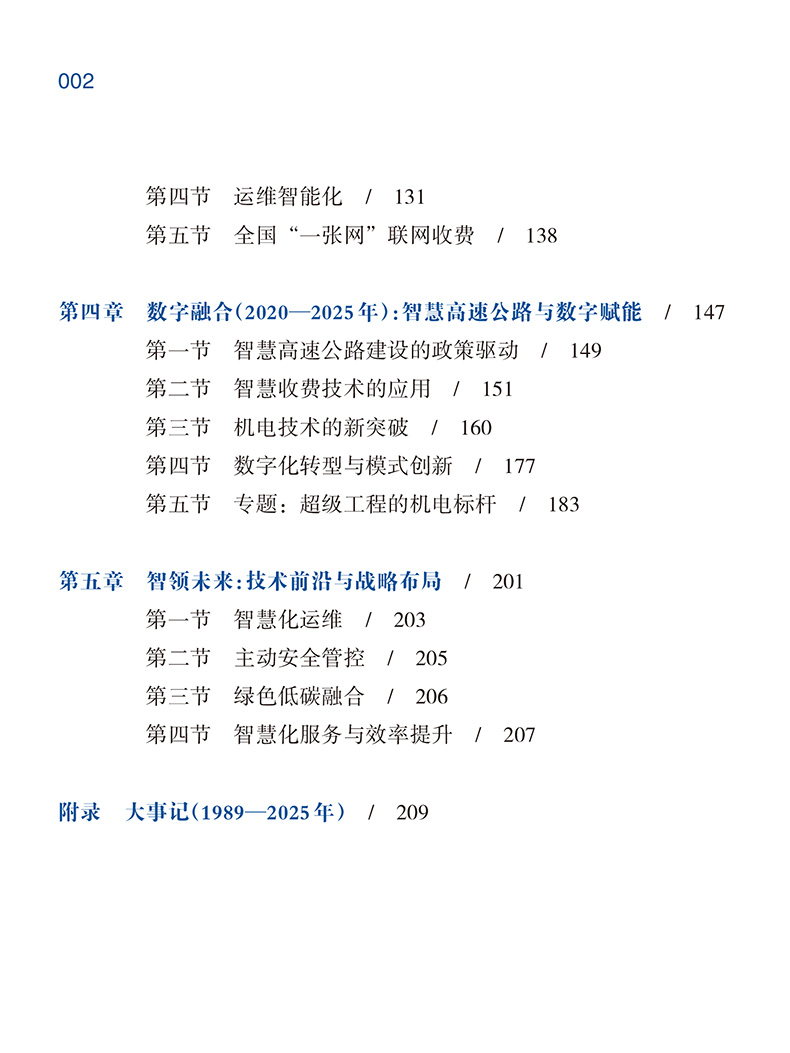 002

第四节　运维智能化　/　131
第五节　全国“一张网”联网收费　/　138

第四章　数字融合(2020—2025年):智慧高速公路与数字赋能　/　147
第一节　智慧高速公路建设的政策驱动　/　149
第二节　智慧收费技术的应用　/　151
第三节　机电技术的新突破　/　160
第四节　数字化转型与模式创新　/　177
第五节　专题：超级工程的机电标杆　/　183

第五章　智领未来:技术前沿与战略布局　/　201
第一节　智慧化运维　/　203
第二节　主动安全管控　/　205
第三节　绿色低碳融合　/　206
第四节　智慧化服务与效率提升　/　207

附录　大事记(1989—2025年)　/　209